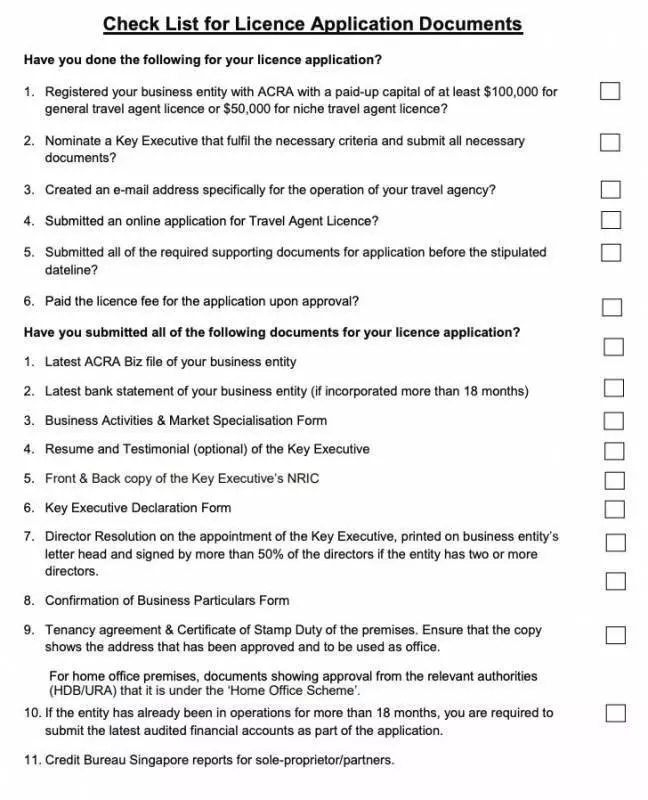 Check List for Licence Application Documents

Have you done the following for your licence application?

1. Registered your business entity with ACRA with a paid-up capital of at least $100,000 for general travel agent licence or $50,000 for niche travel agent licence? ☐

2. Nominate a Key Executive that fulfil the necessary criteria and submit all necessary documents? ☐

3. Created an e-mail address specifically for the operation of your travel agency? ☐

4. Submitted an online application for Travel Agent Licence? ☐

5. Submitted all of the required supporting documents for application before the stipulated dateline? ☐

6. Paid the licence fee for the application upon approval? ☐

Have you submitted all of the following documents for your licence application?

1. Latest ACRA Biz file of your business entity ☐

2. Latest bank statement of your business entity (if incorporated more than 18 months) ☐

3. Business Activities & Market Specialisation Form ☐

4. Resume and Testimonial (optional) of the Key Executive ☐

5. Front & Back copy of the Key Executive's NRIC ☐

6. Key Executive Declaration Form ☐

7. Director Resolution on the appointment of the Key Executive, printed on business entity's letter head and signed by more than 50% of the directors if the entity has two or more directors. ☐

8. Confirmation of Business Particulars Form ☐

9. Tenancy agreement & Certificate of Stamp Duty of the premises. Ensure that the copy shows the address that has been approved and to be used as office. ☐

For home office premises, documents showing approval from the relevant authorities (HDB/URA) that it is under the 'Home Office Scheme'.

10. If the entity has already been in operations for more than 18 months, you are required to submit the latest audited financial accounts as part of the application. ☐

11. Credit Bureau Singapore reports for sole-proprietor/partners.